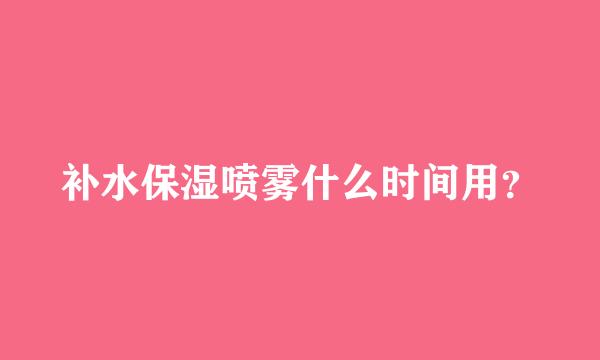 补水保湿喷雾什么时间用？